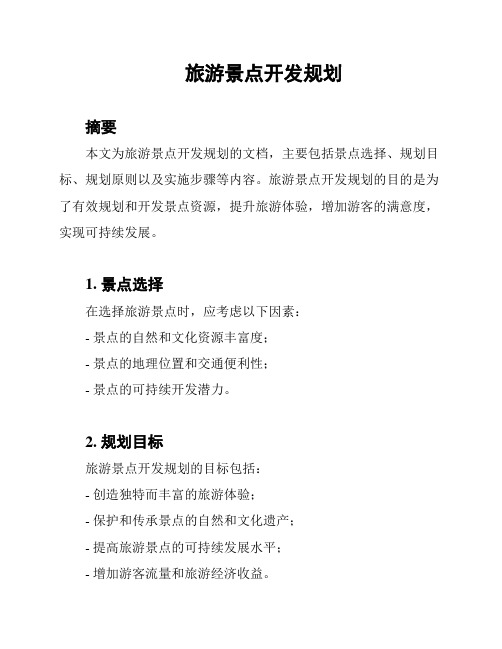 旅游景点开发规划

摘要

本文为旅游景点开发规划的文档，主要包括景点选择、规划目标、规划原则以及实施步骤等内容。旅游景点开发规划的目的是为了有效规划和开发景点资源，提升旅游体验，增加游客的满意度，实现可持续发展。

1. 景点选择

在选择旅游景点时，应考虑以下因素：

- 景点的自然和文化资源丰富度；

- 景点的地理位置和交通便利性；

- 景点的可持续开发潜力。

2. 规划目标

旅游景点开发规划的目标包括：

- 创造独特而丰富的旅游体验；

- 保护和传承景点的自然和文化遗产；

- 提高旅游景点的可持续发展水平；

- 增加游客流量和旅游经济收益。